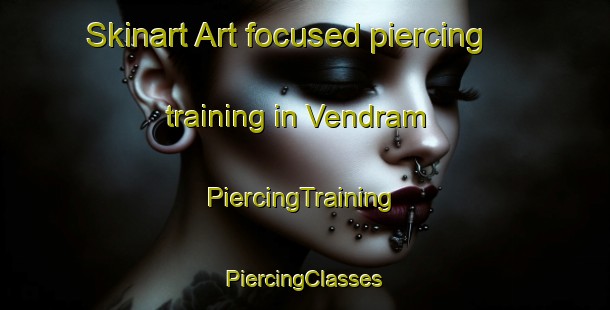 Skinart Art focused piercing training in Vendram

PiercingTraining

PiercingClasses